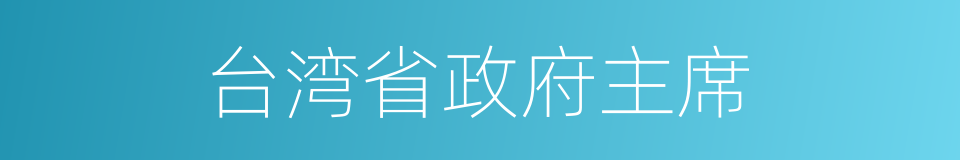 台湾省政府主席